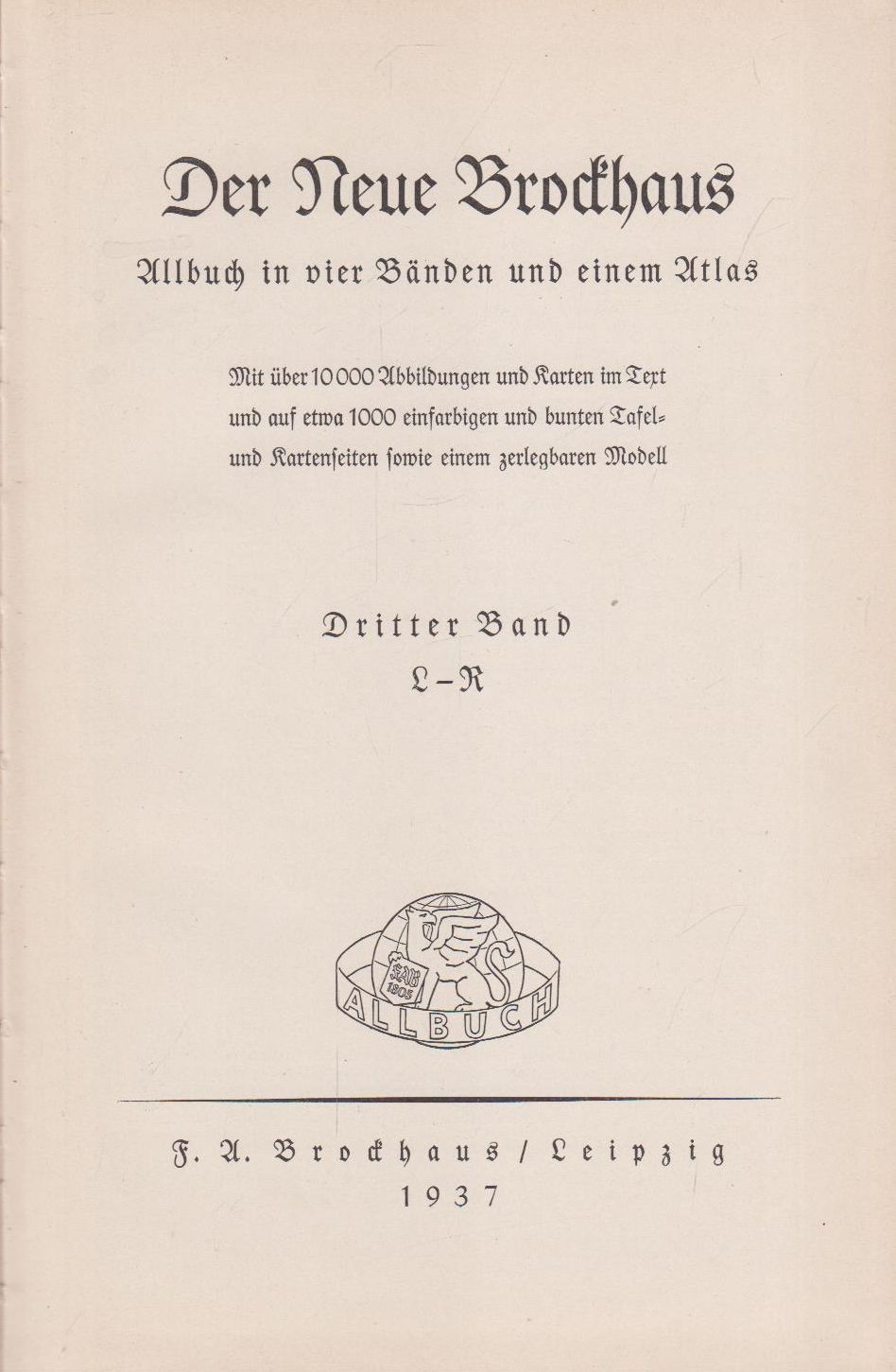 Der Neue Brockhaus

Allbuch in vier Bänden und einem Atlas

Mit über 10 000 Abbildungen und Karten im Text und auf etwa 1000 einfarbigen und bunten Tafel- und Kartenseiten sowie einem zerlegbaren Modell

Dritter Band
L–R

FAB
1805
ALLBUCH

F. A. Brockhaus / Leipzig
1937